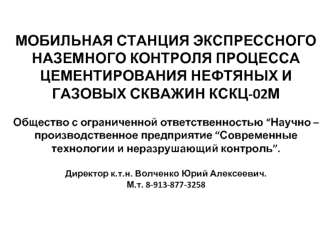 МОБИЛЬНАЯ СТАНЦИЯ ЭКСПРЕССНОГО НАЗЕМНОГО КОНТРОЛЯ ПРОЦЕССА ЦЕМЕНТИРОВАНИЯ НЕФТЯНЫХ И ГАЗОВЫХ СКВАЖИН КСКЦ-02М

Общество с ограниченной ответственностью “Научно – производственное предприятие “Современные технологии и неразрушающий контроль”.

Директор к.т.н. Волченко Юрий Алексеевич.
М.т. 8-913-877-3258